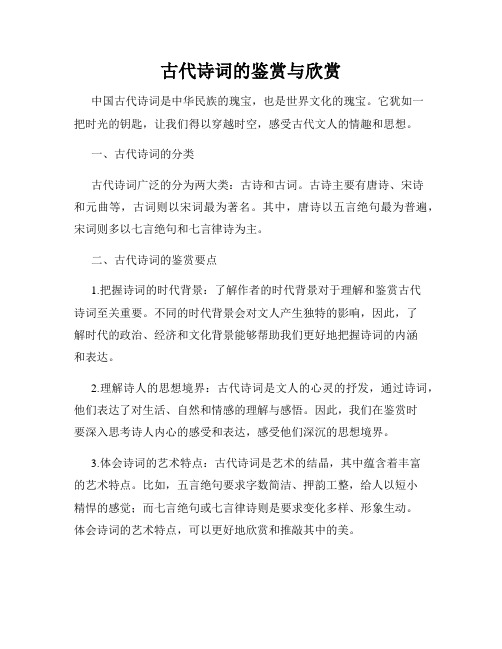 古代诗词的鉴赏与欣赏

中国古代诗词是中华民族的瑰宝，也是世界文化的瑰宝。它犹如一把时光的钥匙，让我们得以穿越时空，感受古代文人的情趣和思想。

一、古代诗词的分类

古代诗词广泛的分为两大类：古诗和古词。古诗主要有唐诗、宋诗和元曲等，古词则以宋词最为著名。其中，唐诗以五言绝句最为普遍，宋词则多以七言绝句和七言律诗为主。

二、古代诗词的鉴赏要点

1.把握诗词的时代背景：了解作者的时代背景对于理解和鉴赏古代诗词至关重要。不同的时代背景会对文人产生独特的影响，因此，了解时代的政治、经济和文化背景能够帮助我们更好地把握诗词的内涵和表达。

2.理解诗人的思想境界：古代诗词是文人的心灵的抒发，通过诗词，他们表达了对生活、自然和情感的理解与感悟。因此，我们在鉴赏时要深入思考诗人内心的感受和表达，感受他们深沉的思想境界。

3.体会诗词的艺术特点：古代诗词是艺术的结晶，其中蕴含着丰富的艺术特点。比如，五言绝句要求字数简洁、押韵工整，给人以短小精悍的感觉；而七言绝句或七言律诗则是要求变化多样、形象生动。体会诗词的艺术特点，可以更好地欣赏和推敲其中的美。